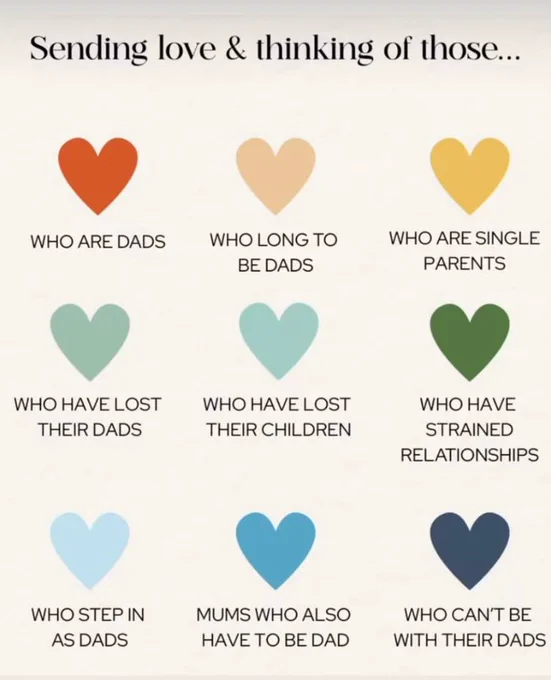 Sending love & thinking of those...

WHO ARE DADS

WHO LONG TO BE DADS

WHO ARE SINGLE PARENTS

WHO HAVE LOST THEIR DADS

WHO HAVE LOST THEIR CHILDREN

WHO HAVE STRAINED RELATIONSHIPS

WHO STEP IN AS DADS

MUMS WHO ALSO HAVE TO BE DAD

WHO CAN'T BE WITH THEIR DADS